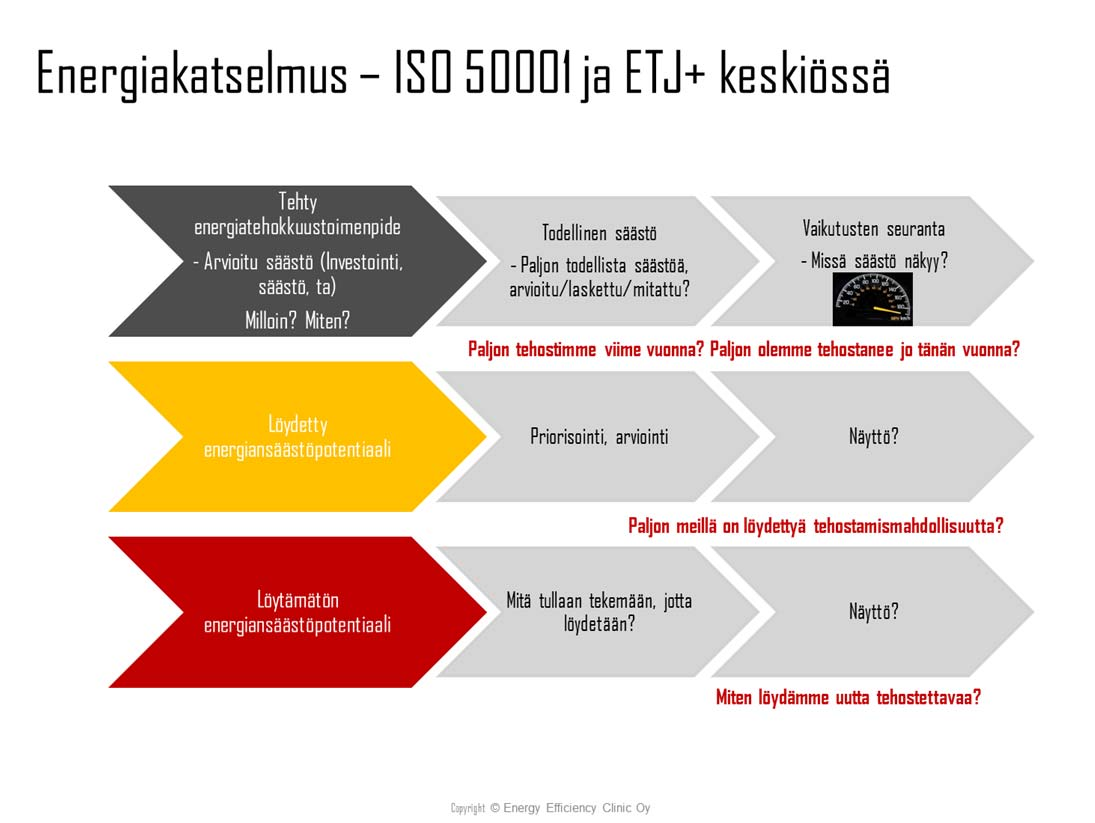 Energiakatselmus – ISO 50001 ja ETJ+ keskiössä

Tehty energiatehokkuustoimenpide

- Arvioitu säästö (Investointi, säästö, ta)

Milloin? Miten?

Todellinen säästö

- Paljon todellista säästöä, arvioitu/laskettu/mitattu?

Vaikutusten seuranta

- Missä säästö näkyy?

Paljon tehostimme viime vuonna? Paljon olemme tehostanee jo tänän vuonna?

Löydetty energiansäästöpotentiaali

Priorisointi, arviointi

Näyttö?

Paljon meillä on löydettyä tehostamismahdollisuutta?

Löytämätön energiansäästöpotentiaali

Mitä tullaan tekemään, jotta löydetään?

Näyttö?

Miten löydämme uutta tehostettavaa?

Copyright © Energy Efficiency Clinic Oy